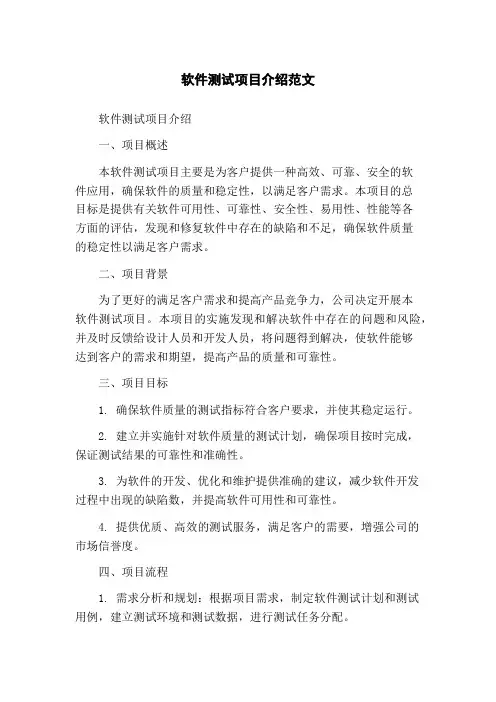 软件测试项目介绍范文

软件测试项目介绍

一、项目概述

本软件测试项目主要是为客户提供一种高效、可靠、安全的软件应用，确保软件的质量和稳定性，以满足客户需求。本项目的总目标是提供有关软件可用性、可靠性、安全性、易用性、性能等各方面的评估，发现和修复软件中存在的缺陷和不足，确保软件质量的稳定性以满足客户需求。

二、项目背景

为了更好的满足客户需求和提高产品竞争力，公司决定开展本软件测试项目。本项目的实施发现和解决软件中存在的问题和风险，并及时反馈给设计人员和开发人员，将问题得到解决，使软件能够达到客户的需求和期望，提高产品的质量和可靠性。

三、项目目标

1. 确保软件质量的测试指标符合客户要求，并使其稳定运行。

2. 建立并实施针对软件质量的测试计划，确保项目按时完成，保证测试结果的可靠性和准确性。

3. 为软件的开发、优化和维护提供准确的建议，减少软件开发过程中出现的缺陷数，并提高软件可用性和可靠性。

4. 提供优质、高效的测试服务，满足客户的需要，增强公司的市场信誉度。

四、项目流程

1. 需求分析和规划：根据项目需求，制定软件测试计划和测试用例，建立测试环境和测试数据，进行测试任务分配。